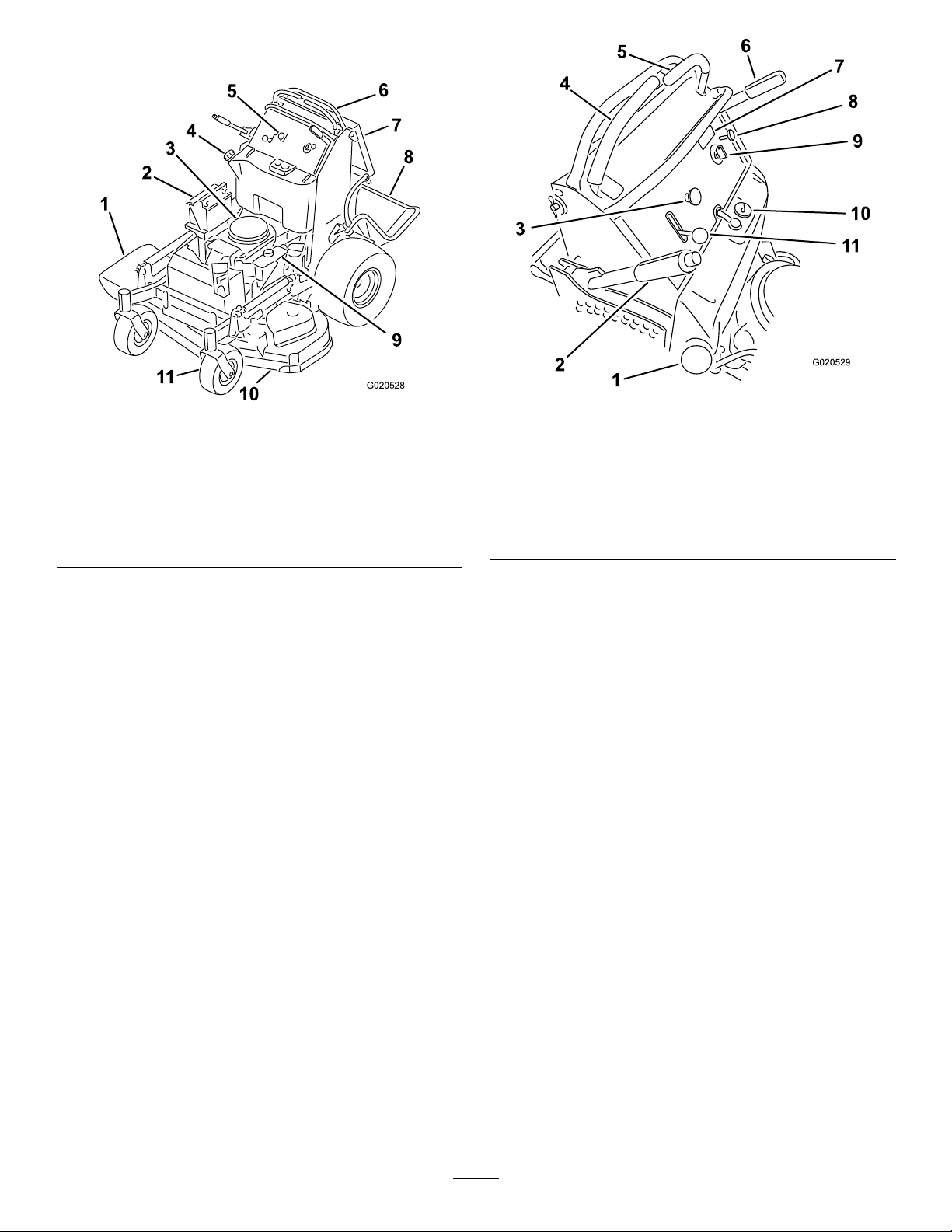 5
6
4
7
3
8
2
1
9
11
10
G020528

5
6
7
4
8
9
3
10
11
2
1
G020529